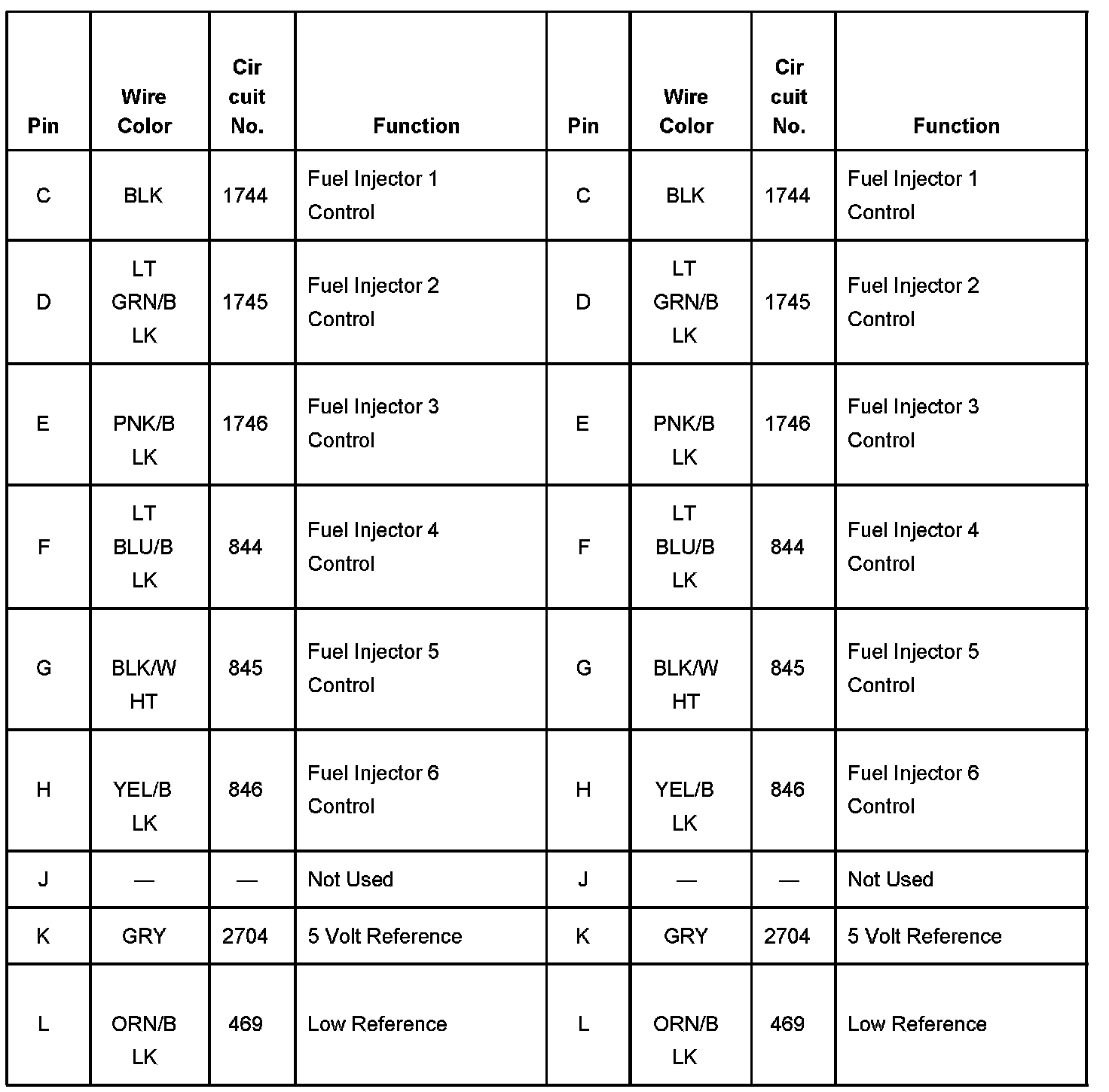 | Pin | Wire Color | Cir cuit No. | Function | Pin | Wire Color | Cir cuit No. | Function |
|---|---|---|---|---|---|---|---|
| C | BLK | 1744 | Fuel Injector 1 Control | C | BLK | 1744 | Fuel Injector 1 Control |
| D | LT GRN/B LK | 1745 | Fuel Injector 2 Control | D | LT GRN/B LK | 1745 | Fuel Injector 2 Control |
| E | PNK/B LK | 1746 | Fuel Injector 3 Control | E | PNK/B LK | 1746 | Fuel Injector 3 Control |
| F | LT BLU/B LK | 844 | Fuel Injector 4 Control | F | LT BLU/B LK | 844 | Fuel Injector 4 Control |
| G | BLK/W HT | 845 | Fuel Injector 5 Control | G | BLK/W HT | 845 | Fuel Injector 5 Control |
| H | YEL/B LK | 846 | Fuel Injector 6 Control | H | YEL/B LK | 846 | Fuel Injector 6 Control |
| J | — | — | Not Used | J | — | — | Not Used |
| K | GRY | 2704 | 5 Volt Reference | K | GRY | 2704 | 5 Volt Reference |
| L | ORN/B LK | 469 | Low Reference | L | ORN/B LK | 469 | Low Reference |